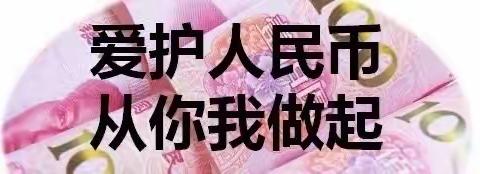 爱护人民币
从你我做起